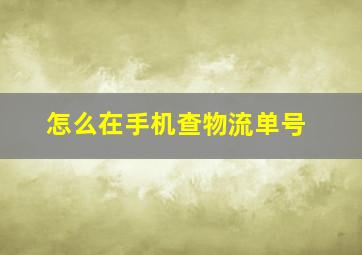 怎么在手机查物流单号